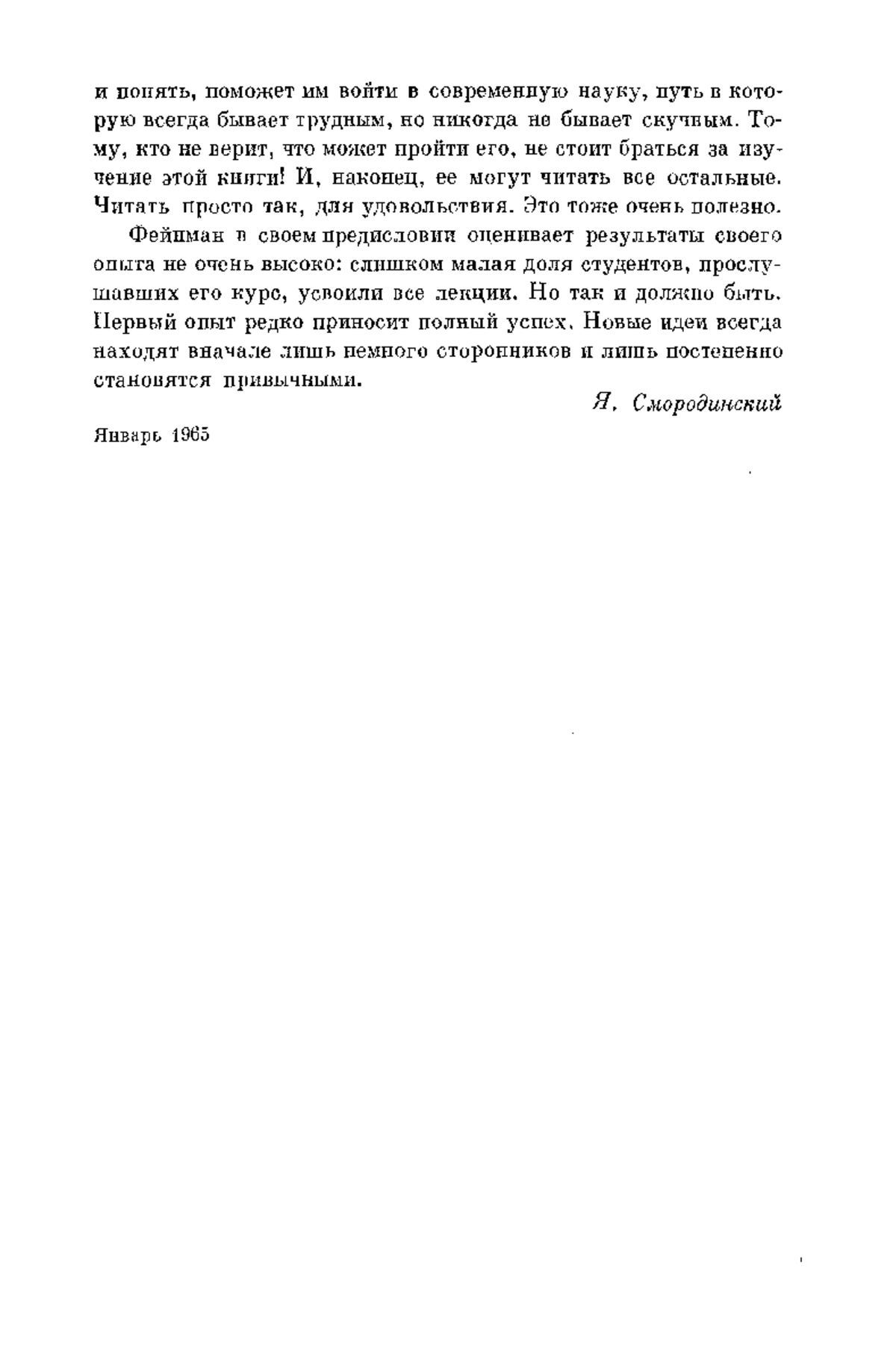 и понять, поможет им войти в современную науку, путь в которую всегда бывает трудным, но никогда не бывает скучным. Тому, кто не верит, что может пройти его, не стоит браться за изучение этой книги! И, наконец, ее могут читать все остальные. Читать просто так, для удовольствия. Это тоже очень полезно.

Фейнман в своем предисловии оценивает результаты своего опыта не очень высоко: слишком малая доля студентов, прослушавших его курс, усвоили все лекции. Но так и должно быть. Первый опыт редко приносит полный успех. Новые идеи всегда находят вначале лишь немного сторонников и лишь постепенно становятся привычными.

Я. Смородинский

Январь 1965